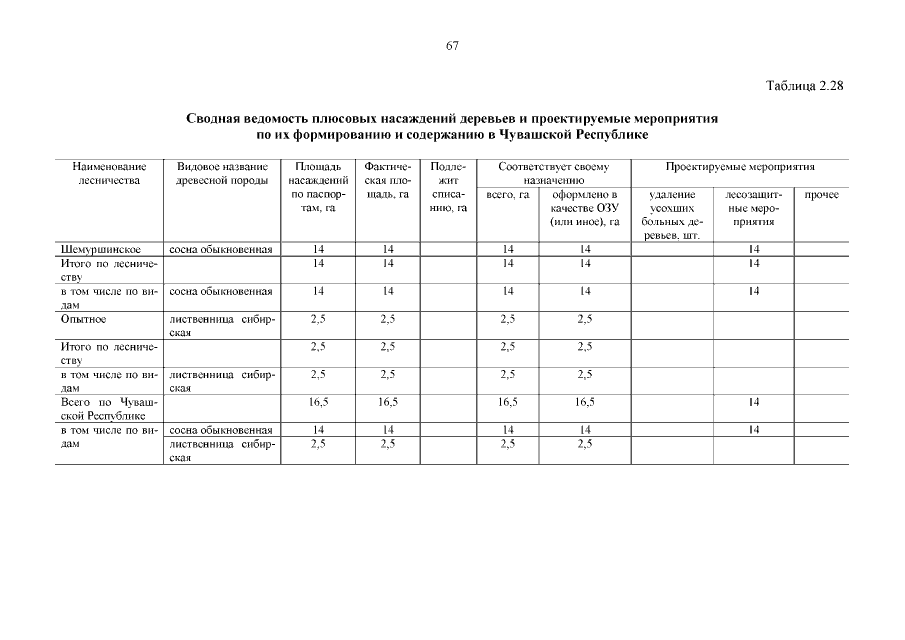 67

Таблица 2.28

Сводная ведомость плюсовых насаждений деревьев и проектируемые мероприятия по их формированию и содержанию в Чувашской Республике

| Наименование лесничества | Видовое название древесной породы | Площадь насаждений по паспортам, га | Фактическая площадь, га | Подлежит списанию, га | Соответствует своему назначению: всего, га | Соответствует своему назначению: оформлено в качестве ОЗУ (или иное), га | Проектируемые мероприятия: удаление усохших больных деревьев, шт. | Проектируемые мероприятия: лесозащитные мероприятия | Проектируемые мероприятия: прочее |
|---|---|---|---|---|---|---|---|---|---|
| Шемуршинское | сосна обыкновенная | 14 | 14 | | 14 | 14 | | 14 | |
| Итого по лесничеству | | 14 | 14 | | 14 | 14 | | 14 | |
| в том числе по видам | сосна обыкновенная | 14 | 14 | | 14 | 14 | | 14 | |
| Опытное | лиственница сибирская | 2,5 | 2,5 | | 2,5 | 2,5 | | | |
| Итого по лесничеству | | 2,5 | 2,5 | | 2,5 | 2,5 | | | |
| в том числе по видам | лиственница сибирская | 2,5 | 2,5 | | 2,5 | 2,5 | | | |
| Всего по Чувашской Республике | | 16,5 | 16,5 | | 16,5 | 16,5 | | 14 | |
| в том числе по видам | сосна обыкновенная | 14 | 14 | | 14 | 14 | | 14 | |
| | лиственница сибирская | 2,5 | 2,5 | | 2,5 | 2,5 | | | |